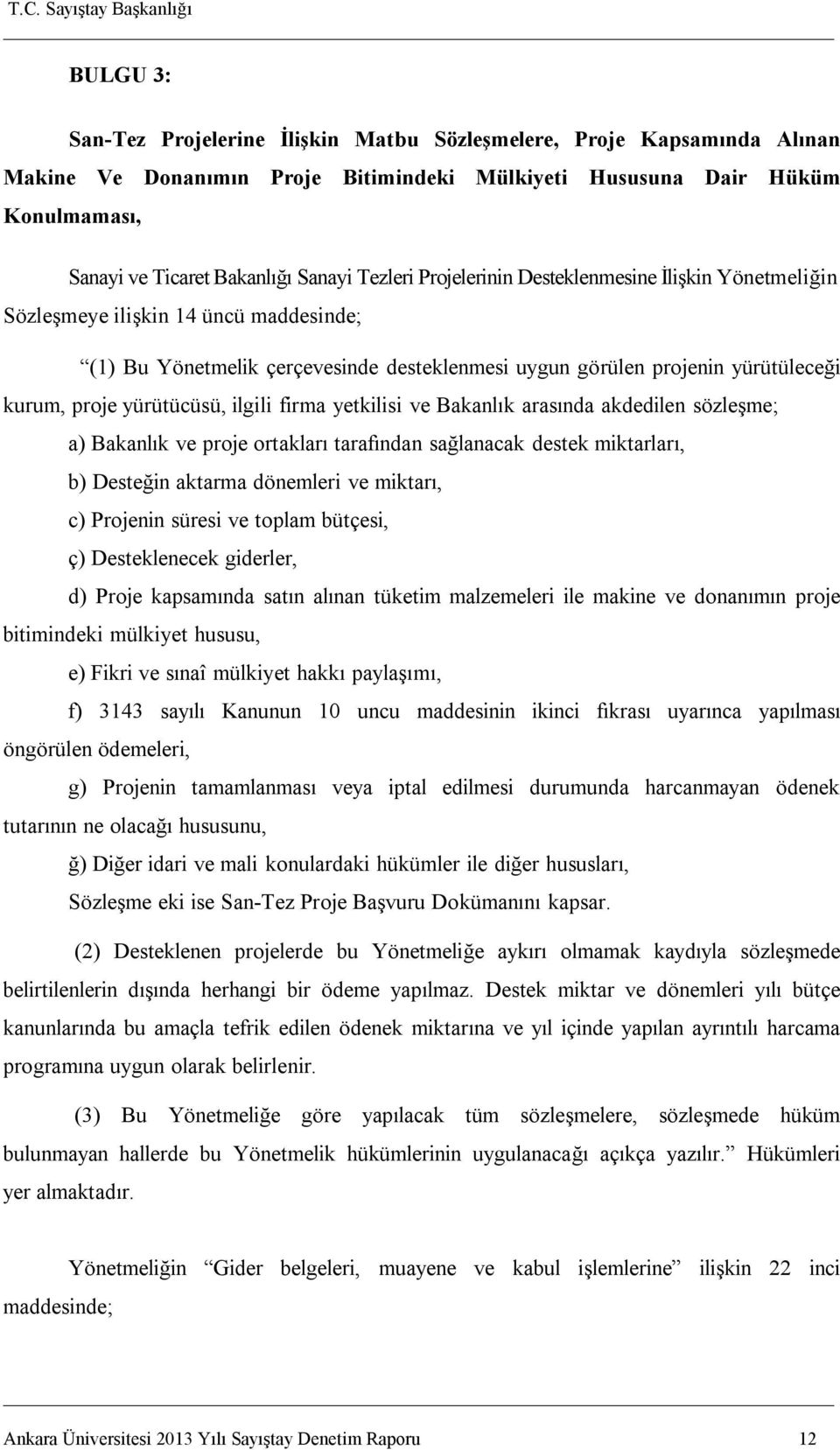 T.C. Sayıştay Başkanlığı

BULGU 3:

San-Tez Projelerine İlişkin Matbu Sözleşmelere, Proje Kapsamında Alınan Makine Ve Donanımın Proje Bitimindeki Mülkiyeti Hususuna Dair Hüküm Konulmaması,

Sanayi ve Ticaret Bakanlığı Sanayi Tezleri Projelerinin Desteklenmesine İlişkin Yönetmeliğin Sözleşmeye ilişkin 14 üncü maddesinde;

“(1) Bu Yönetmelik çerçevesinde desteklenmesi uygun görülen projenin yürütüleceği kurum, proje yürütücüsü, ilgili firma yetkilisi ve Bakanlık arasında akdedilen sözleşme;

a) Bakanlık ve proje ortakları tarafından sağlanacak destek miktarları,

b) Desteğin aktarma dönemleri ve miktarı,

c) Projenin süresi ve toplam bütçesi,

ç) Desteklenecek giderler,

d) Proje kapsamında satın alınan tüketim malzemeleri ile makine ve donanımın proje bitimindeki mülkiyet hususu,

e) Fikri ve sınaî mülkiyet hakkı paylaşımı,

f) 3143 sayılı Kanunun 10 uncu maddesinin ikinci fıkrası uyarınca yapılması öngörülen ödemeleri,

g) Projenin tamamlanması veya iptal edilmesi durumunda harcanmayan ödenek tutarının ne olacağı hususunu,

ğ) Diğer idari ve mali konulardaki hükümler ile diğer hususları,

Sözleşme eki ise San-Tez Proje Başvuru Dokümanını kapsar.

(2) Desteklenen projelerde bu Yönetmeliğe aykırı olmamak kaydıyla sözleşmede belirtilenlerin dışında herhangi bir ödeme yapılmaz. Destek miktar ve dönemleri yılı bütçe kanunlarında bu amaçla tefrik edilen ödenek miktarına ve yıl içinde yapılan ayrıntılı harcama programına uygun olarak belirlenir.

(3) Bu Yönetmeliğe göre yapılacak tüm sözleşmelere, sözleşmede hüküm bulunmayan hallerde bu Yönetmelik hükümlerinin uygulanacağı açıkça yazılır.” Hükümleri yer almaktadır.

Yönetmeliğin “Gider belgeleri, muayene ve kabul işlemlerine” ilişkin 22 inci maddesinde;

Ankara Üniversitesi 2013 Yılı Sayıştay Denetim Raporu 12